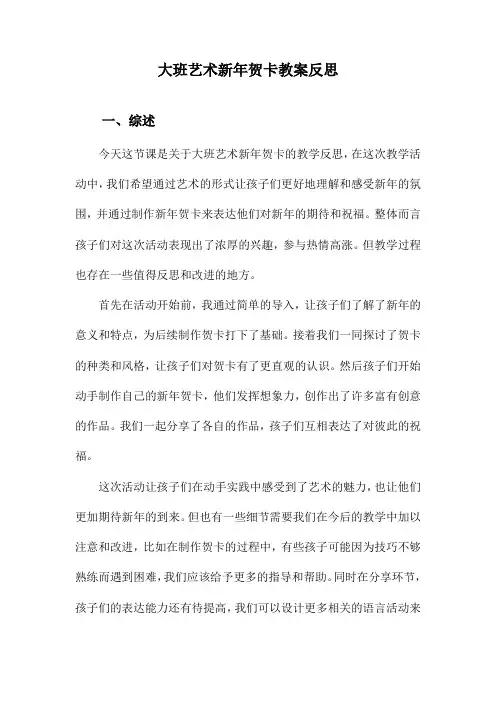 大班艺术新年贺卡教案反思

一、综述

今天这节课是关于大班艺术新年贺卡的教学反思，在这次教学活动中，我们希望通过艺术的形式让孩子们更好地理解和感受新年的氛围，并通过制作新年贺卡来表达他们对新年的期待和祝福。整体而言孩子们对这次活动表现出了浓厚的兴趣，参与热情高涨。但教学过程也存在一些值得反思和改进的地方。

首先在活动开始前，我通过简单的导入，让孩子们了解了新年的意义和特点，为后续制作贺卡打下了基础。接着我们一同探讨了贺卡的种类和风格，让孩子们对贺卡有了更直观的认识。然后孩子们开始动手制作自己的新年贺卡，他们发挥想象力，创作出了许多富有创意的作品。我们一起分享了各自的作品，孩子们互相表达了对彼此的祝福。

这次活动让孩子们在动手实践中感受到了艺术的魅力，也让他们更加期待新年的到来。但也有一些细节需要我们在今后的教学中加以注意和改进，比如在制作贺卡的过程中，有些孩子可能因为技巧不够熟练而遇到困难，我们应该给予更多的指导和帮助。同时在分享环节，孩子们的表达能力还有待提高，我们可以设计更多相关的语言活动来